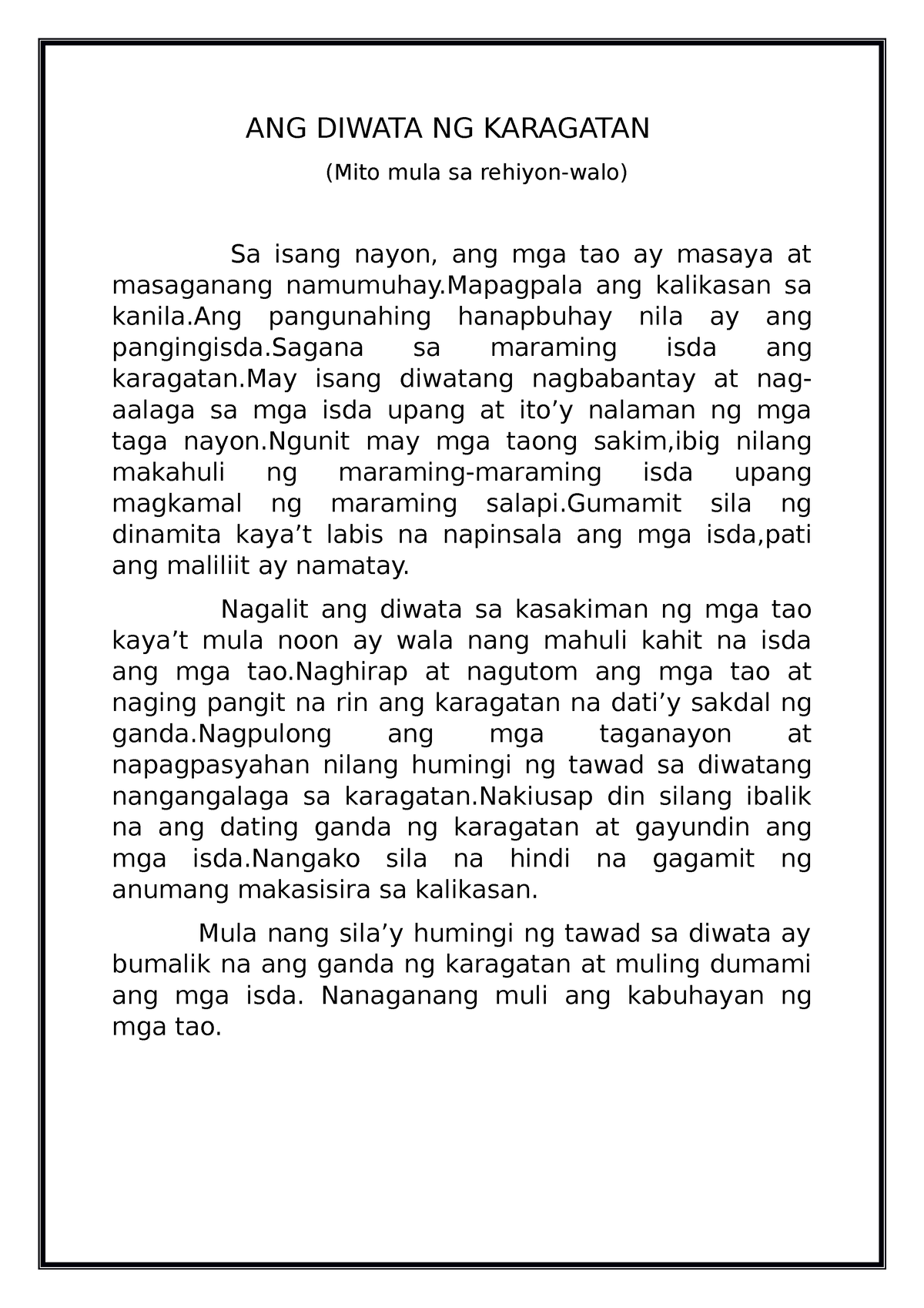 ANG DIWATA NG KARAGATAN

(Mito mula sa rehiyon-walo)

Sa isang nayon, ang mga tao ay masaya at masaganang namumuhay.Mapagpala ang kalikasan sa kanila.Ang pangunahing hanapbuhay nila ay ang pangingisda.Sagana sa maraming isda ang karagatan.May isang diwatang nagbabantay at nag-aalaga sa mga isda upang at ito’y nalaman ng mga taga nayon.Ngunit may mga taong sakim,ibig nilang makahuli ng maraming-maraming isda upang magkamal ng maraming salapi.Gumamit sila ng dinamita kaya’t labis na napinsala ang mga isda,pati ang maliliit ay namatay.

Nagalit ang diwata sa kasakiman ng mga tao kaya’t mula noon ay wala nang mahuli kahit na isda ang mga tao.Naghirap at nagutom ang mga tao at naging pangit na rin ang karagatan na dati’y sakdal ng ganda.Nagpulong ang mga taganayon at napagpasyahan nilang humingi ng tawad sa diwatang nangangalaga sa karagatan.Nakiusap din silang ibalik na ang dating ganda ng karagatan at gayundin ang mga isda.Nangako sila na hindi na gagamit ng anumang makasisira sa kalikasan.

Mula nang sila’y humingi ng tawad sa diwata ay bumalik na ang ganda ng karagatan at muling dumami ang mga isda. Nanaganang muli ang kabuhayan ng mga tao.